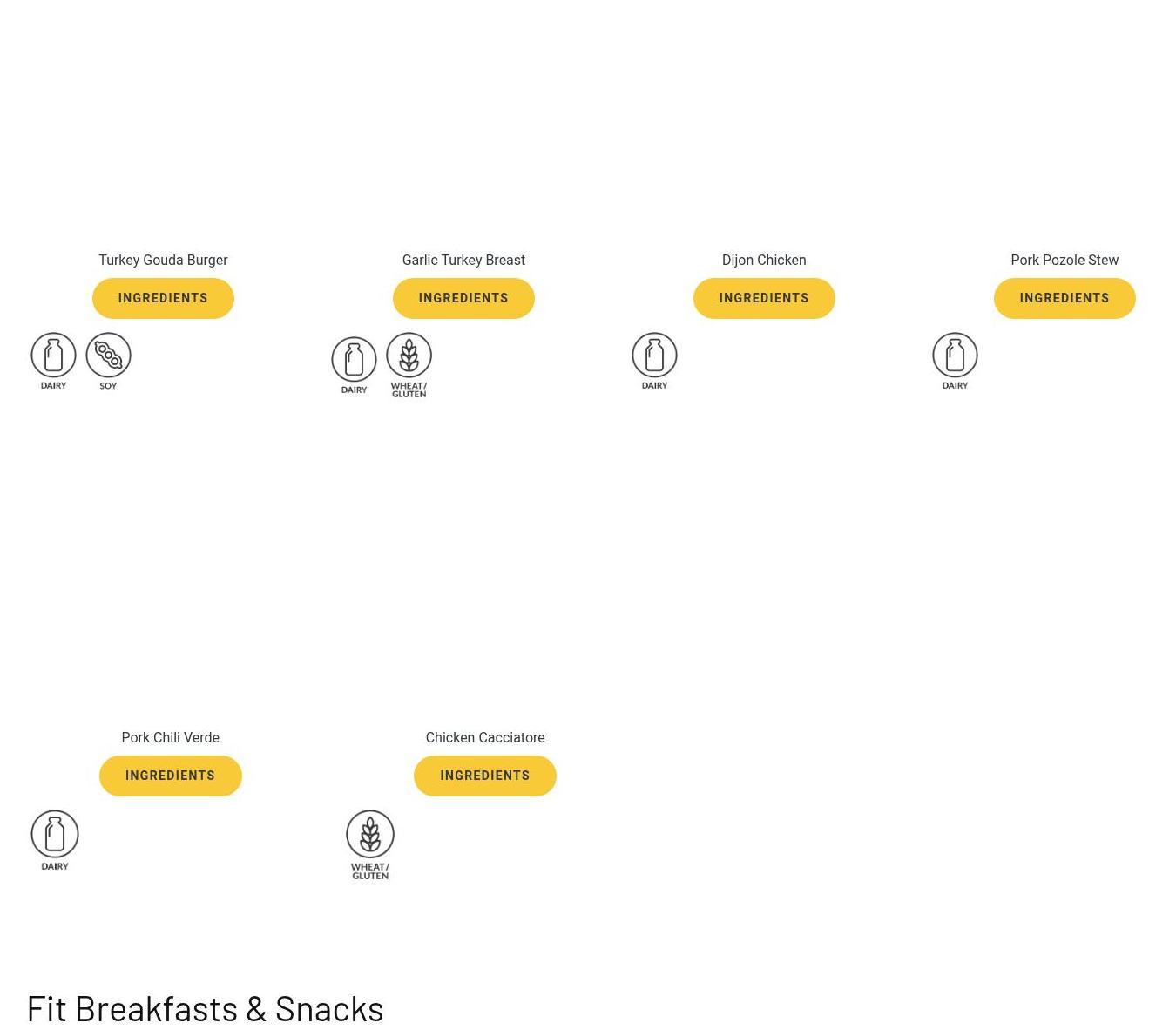 Turkey Gouda Burger

INGREDIENTS

DAIRY SOY

Garlic Turkey Breast

INGREDIENTS

DAIRY WHEAT/ GLUTEN

Dijon Chicken

INGREDIENTS

DAIRY

Pork Pozole Stew

INGREDIENTS

DAIRY

Pork Chili Verde

INGREDIENTS

DAIRY

Chicken Cacciatore

INGREDIENTS

WHEAT/ GLUTEN

Fit Breakfasts & Snacks